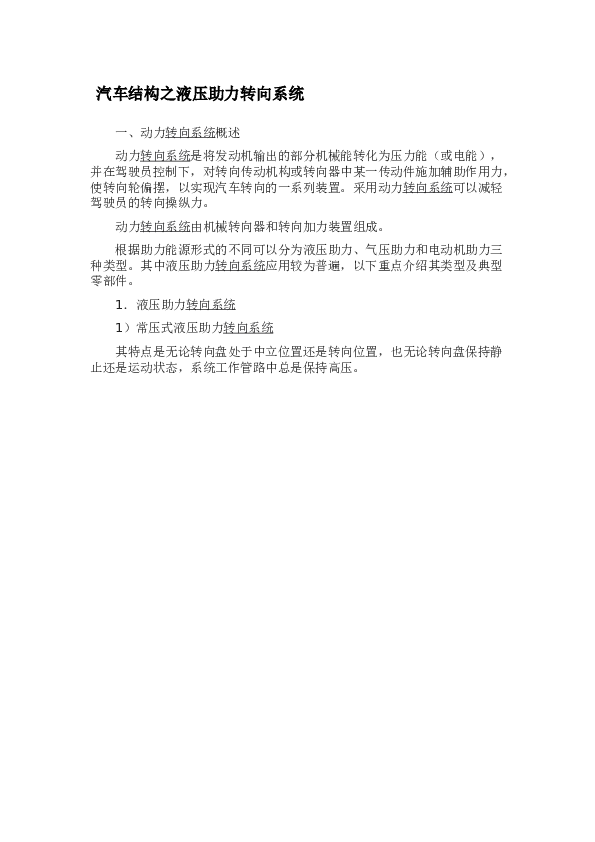 汽车结构之液压助力转向系统

一、动力转向系统概述

动力转向系统是将发动机输出的部分机械能转化为压力能（或电能），并在驾驶员控制下，对转向传动机构或转向器中某一传动件施加辅助作用力，使转向轮偏摆，以实现汽车转向的一系列装置。采用动力转向系统可以减轻驾驶员的转向操纵力。

动力转向系统由机械转向器和转向加力装置组成。

根据助力能源形式的不同可以分为液压助力、气压助力和电动机助力三种类型。其中液压助力转向系统应用较为普遍，以下重点介绍其类型及典型零部件。

1. 液压助力转向系统

1）常压式液压助力转向系统

其特点是无论转向盘处于中立位置还是转向位置，也无论转向盘保持静止还是运动状态，系统工作管路中总是保持高压。